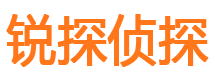 锐探侦探